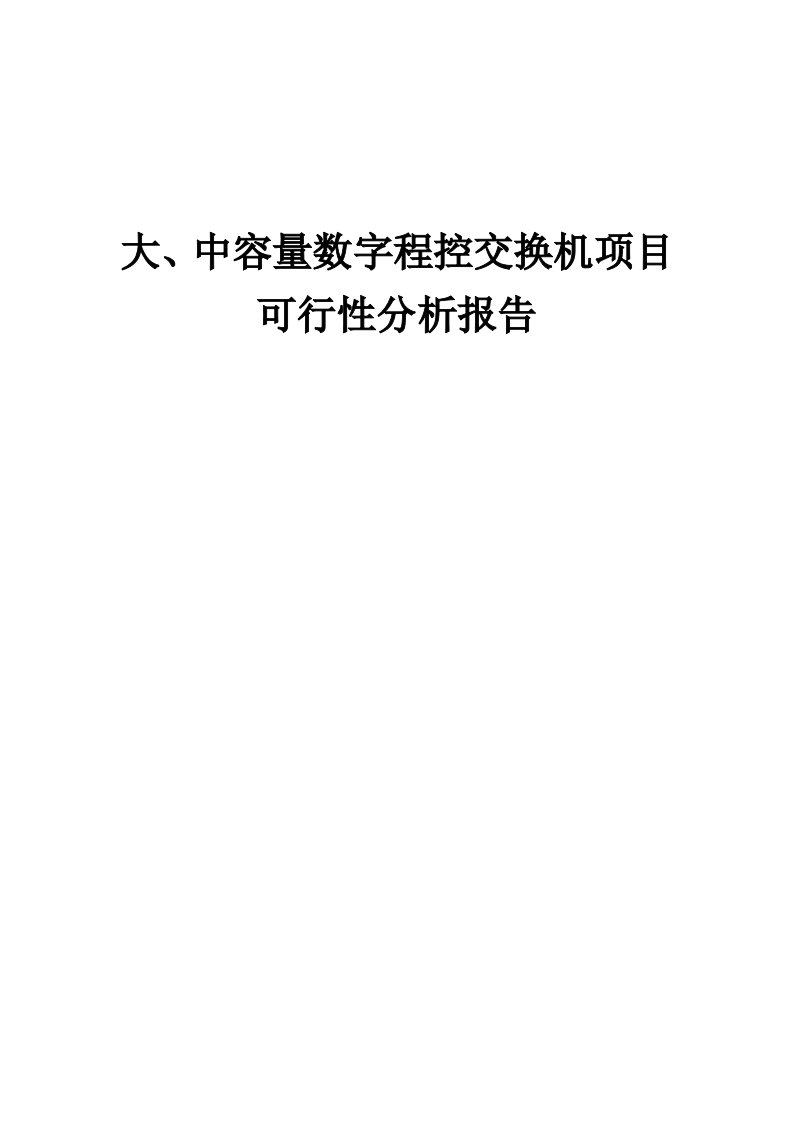 大、中容量数字程控交换机项目
可行性分析报告